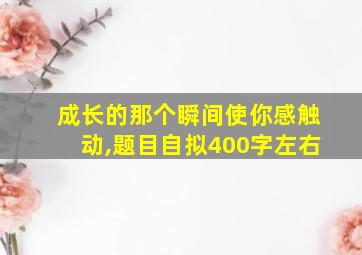 成长的那个瞬间使你感触动,题目自拟400字左右